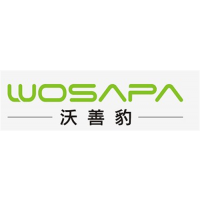 WOSAPA
沃善豹